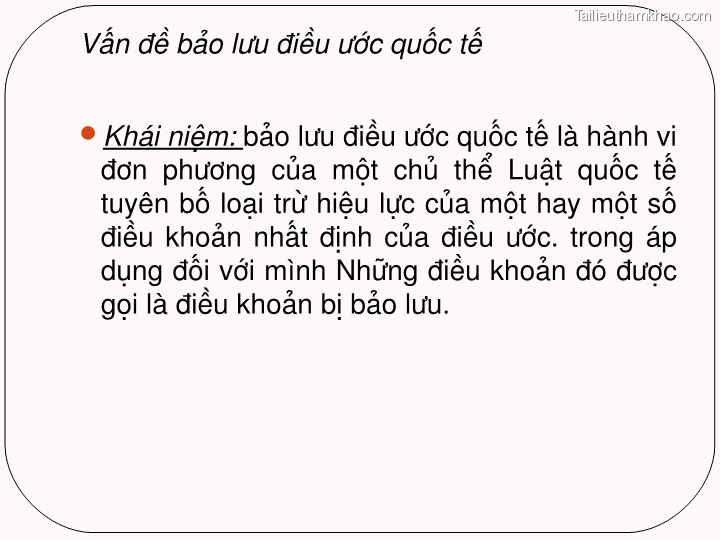 Tailieuthamkhao.com

Vấn đề bảo lưu điều ước quốc tế

Khái niệm: bảo lưu điều ước quốc tế là hành vi đơn phương của một chủ thể Luật quốc tế tuyên bố loại trừ hiệu lực của một hay một số điều khoản nhất định của điều ước. trong áp dụng đối với mình Những điều khoản đó được gọi là điều khoản bị bảo lưu.